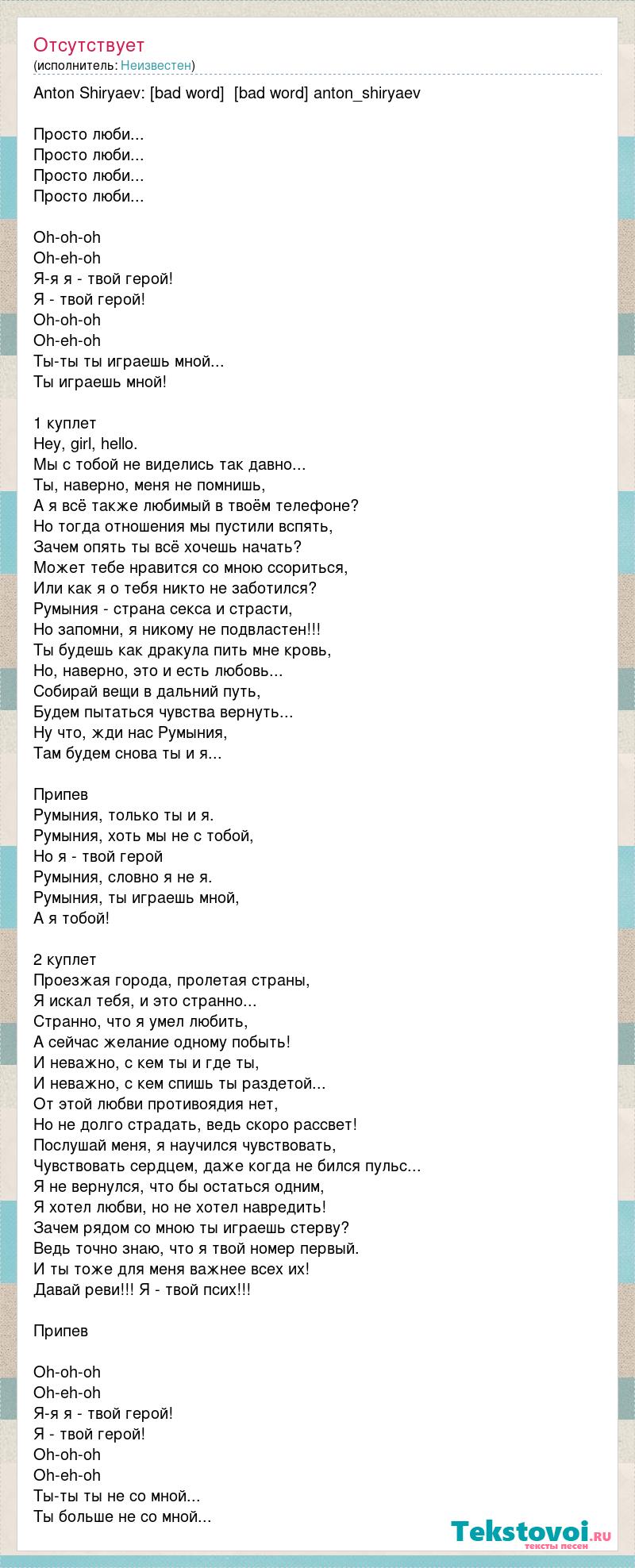 Отсутствует
(исполнитель: Неизвестен)

Anton Shiryaev: [bad word] [bad word] anton_shiryaev

Просто люби...
Просто люби...
Просто люби...
Просто люби...

Oh-oh-oh
Oh-eh-oh
Я-я я - твой герой!
Я - твой герой!
Oh-oh-oh
Oh-eh-oh
Ты-ты ты играешь мной...
Ты играешь мной!

1 куплет
Hey, girl, hello.
Мы с тобой не виделись так давно...
Ты, наверно, меня не помнишь,
А я всё также любимый в твоём телефоне?
Но тогда отношения мы пустили вспять,
Зачем опять ты всё хочешь начать?
Может тебе нравится со мною ссориться,
Или как я о тебя никто не заботился?
Румыния - страна секса и страсти,
Но запомни, я никому не подвластен!!!
Ты будешь как дракула пить мне кровь,
Но, наверно, это и есть любовь...
Собирай вещи в дальний путь,
Будем пытаться чувства вернуть...
Ну что, жди нас Румыния,
Там будем снова ты и я...

Припев
Румыния, только ты и я.
Румыния, хоть мы не с тобой,
Но я - твой герой
Румыния, словно я не я.
Румыния, ты играешь мной,
А я тобой!

2 куплет
Проезжая города, пролетая страны,
Я искал тебя, и это странно...
Странно, что я умел любить,
А сейчас желание одному побыть!
И неважно, с кем ты и где ты,
И неважно, с кем спишь ты раздетой...
От этой любви противоядия нет,
Но не долго страдать, ведь скоро рассвет!
Послушай меня, я научился чувствовать,
Чувствовать сердцем, даже когда не бился пульс...
Я не вернулся, что бы остаться одним,
Я хотел любви, но не хотел навредить!
Зачем рядом со мною ты играешь стерву?
Ведь точно знаю, что я твой номер первый.
И ты тоже для меня важнее всех их!
Давай реви!!! Я - твой псих!!!

Припев

Oh-oh-oh
Oh-eh-oh
Я-я я - твой герой!
Я - твой герой!
Oh-oh-oh
Oh-eh-oh
Ты-ты ты не со мной...
Ты больше не со мной...

Tekstovoi.ru
тексты песен